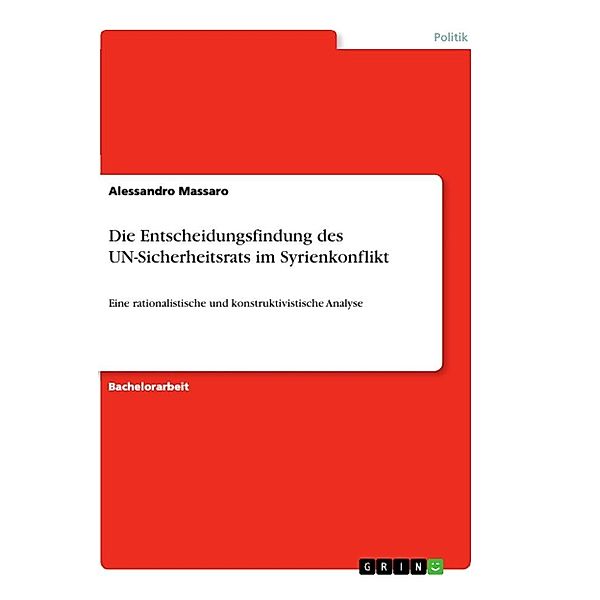 Politik

Alessandro Massaro

Die Entscheidungsfindung des UN-Sicherheitsrats im Syrienkonflikt

Eine rationalistische und konstruktivistische Analyse

Bachelorarbeit

GRIN